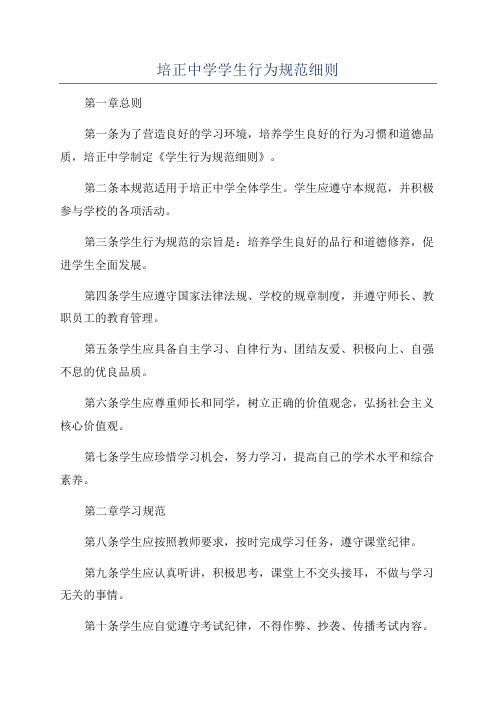 培正中学学生行为规范细则

第一章总则

第一条为了营造良好的学习环境，培养学生良好的行为习惯和道德品质，培正中学制定《学生行为规范细则》。

第二条本规范适用于培正中学全体学生。学生应遵守本规范，并积极参与学校的各项活动。

第三条学生行为规范的宗旨是：培养学生良好的品行和道德修养，促进学生全面发展。

第四条学生应遵守国家法律法规、学校的规章制度，并遵守师长、教职员工的教育管理。

第五条学生应具备自主学习、自律行为、团结友爱、积极向上、自强不息的优良品质。

第六条学生应尊重师长和同学，树立正确的价值观念，弘扬社会主义核心价值观。

第七条学生应珍惜学习机会，努力学习，提高自己的学术水平和综合素养。

第二章学习规范

第八条学生应按照教师要求，按时完成学习任务，遵守课堂纪律。

第九条学生应认真听讲，积极思考，课堂上不交头接耳，不做与学习无关的事情。

第十条学生应自觉遵守考试纪律，不得作弊、抄袭、传播考试内容。